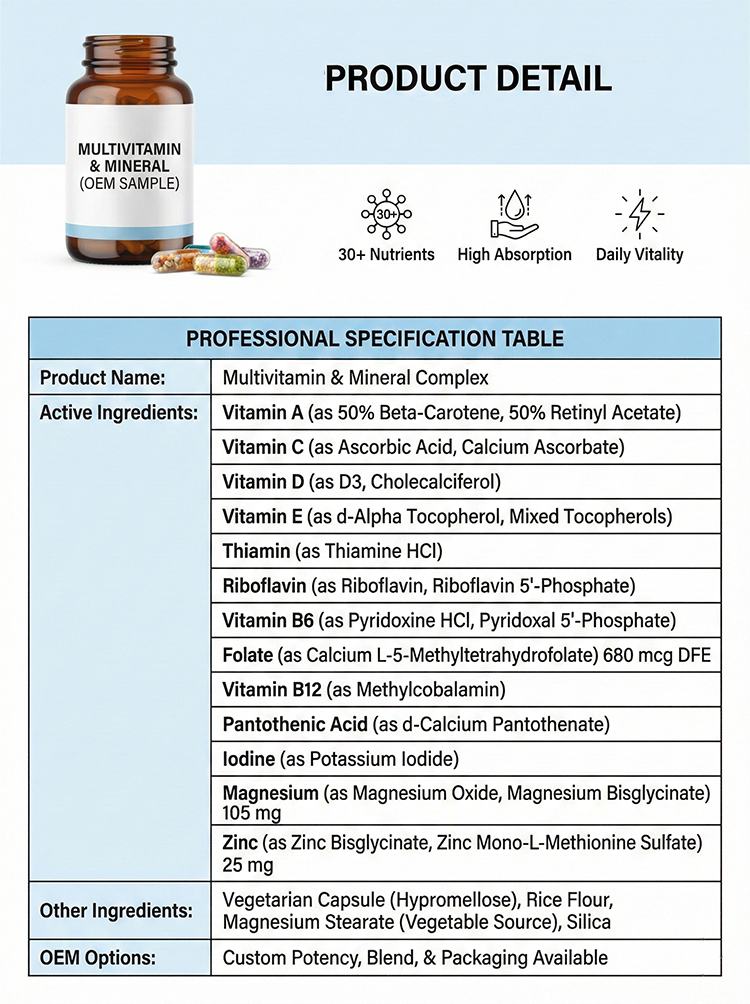 MULTIVITAMIN
& MINERAL
(OEM SAMPLE)

PRODUCT DETAIL

30+

30+ Nutrients

High Absorption

Daily Vitality

| PROFESSIONAL SPECIFICATION TABLE | |
|---|---|
| Product Name: | Multivitamin & Mineral Complex |
| Active Ingredients: | Vitamin A (as 50% Beta-Carotene, 50% Retinyl Acetate) |
| | Vitamin C (as Ascorbic Acid, Calcium Ascorbate) |
| | Vitamin D (as D3, Cholecalciferol) |
| | Vitamin E (as d-Alpha Tocopherol, Mixed Tocopherols) |
| | Thiamin (as Thiamine HCl) |
| | Riboflavin (as Riboflavin, Riboflavin 5'-Phosphate) |
| | Vitamin B6 (as Pyridoxine HCl, Pyridoxal 5'-Phosphate) |
| | Folate (as Calcium L-5-Methyltetrahydrofolate) 680 mcg DFE |
| | Vitamin B12 (as Methylcobalamin) |
| | Pantothenic Acid (as d-Calcium Pantothenate) |
| | Iodine (as Potassium Iodide) |
| | Magnesium (as Magnesium Oxide, Magnesium Bisglycinate) 105 mg |
| | Zinc (as Zinc Bisglycinate, Zinc Mono-L-Methionine Sulfate) 25 mg |
| Other Ingredients: | Vegetarian Capsule (Hypromellose), Rice Flour, Magnesium Stearate (Vegetable Source), Silica |
| OEM Options: | Custom Potency, Blend, & Packaging Available |